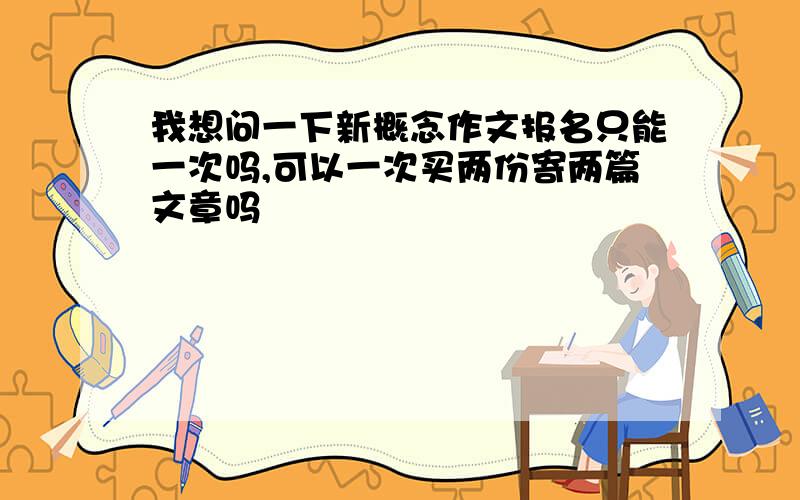 我想问一下新概念作文报名只能一次吗,可以一次买两份寄两篇文章吗